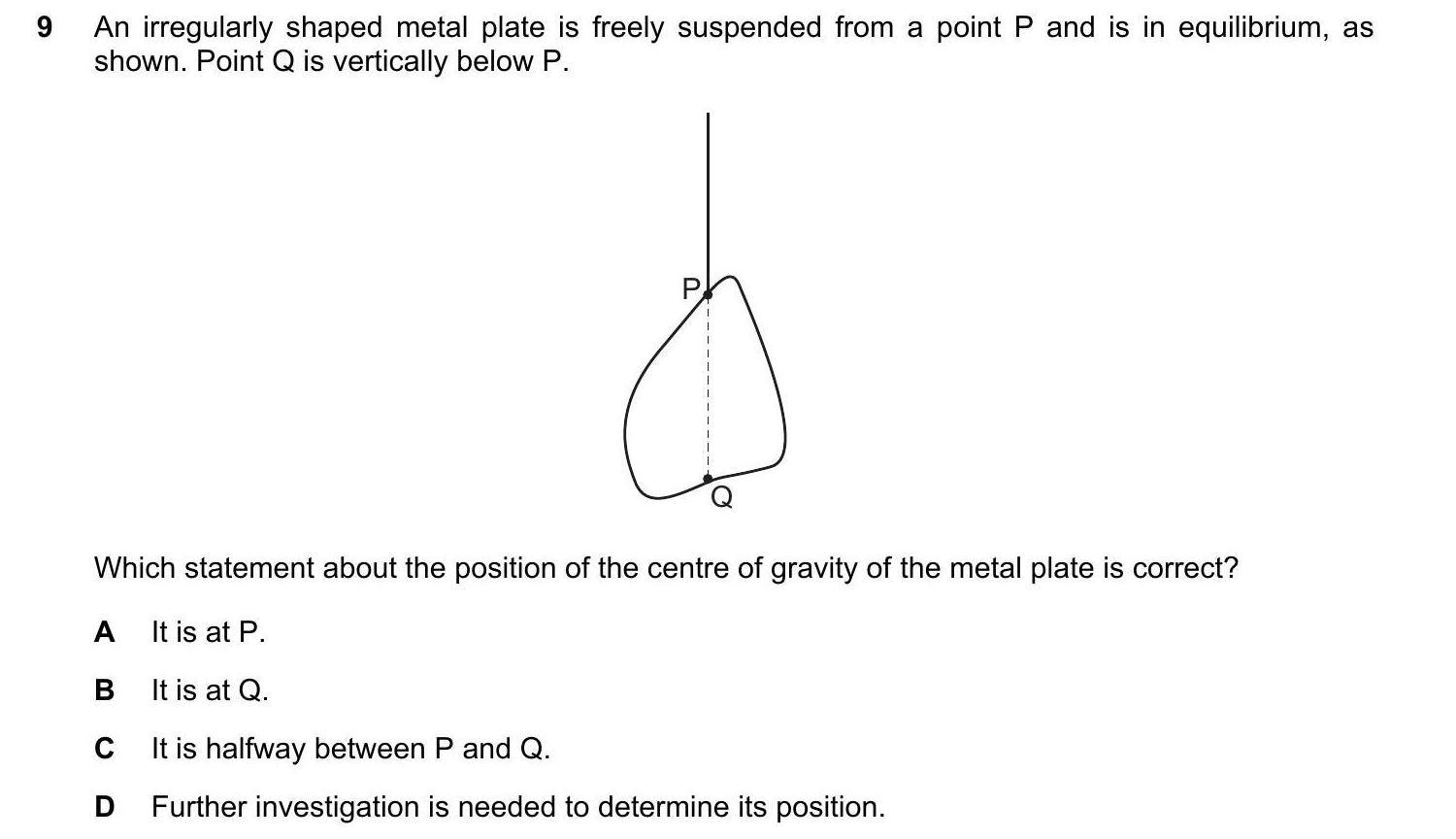 9 An irregularly shaped metal plate is freely suspended from a point P and is in equilibrium, as shown. Point Q is vertically below P.

P

Q

Which statement about the position of the centre of gravity of the metal plate is correct?

A It is at P.

B It is at Q.

C It is halfway between P and Q.

D Further investigation is needed to determine its position.